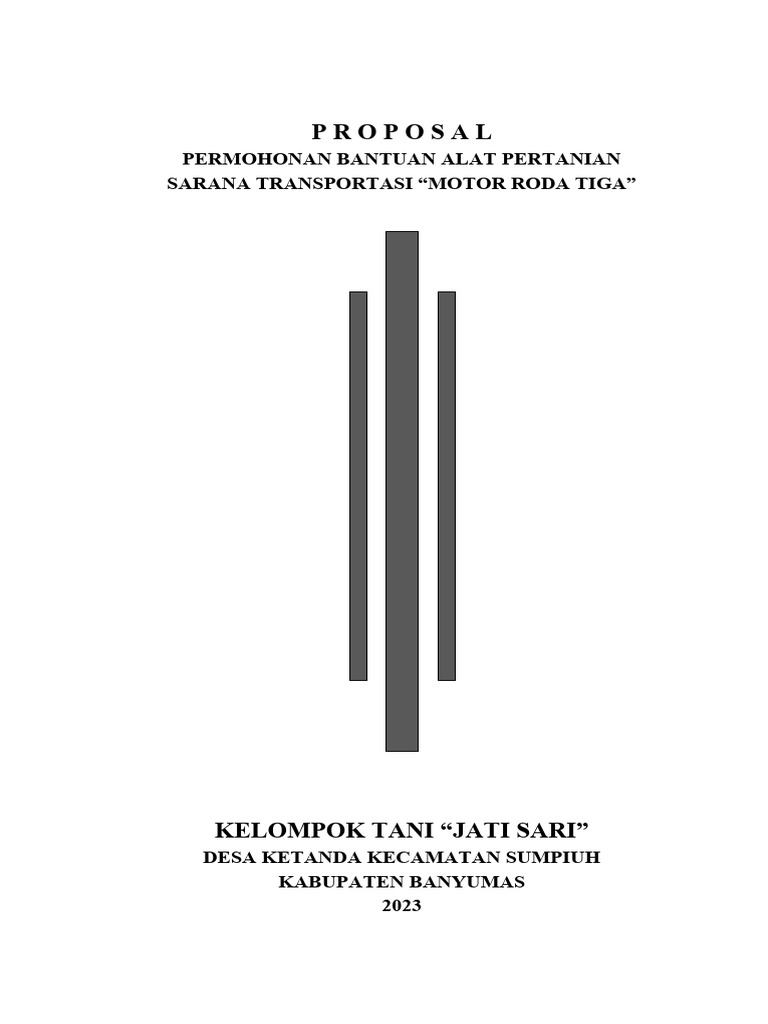 P R O P O S A L
PERMOHONAN BANTUAN ALAT PERTANIAN
SARANA TRANSPORTASI “MOTOR RODA TIGA”

KELOMPOK TANI “JATI SARI”
DESA KETANDA KECAMATAN SUMPIUH
KABUPATEN BANYUMAS
2023